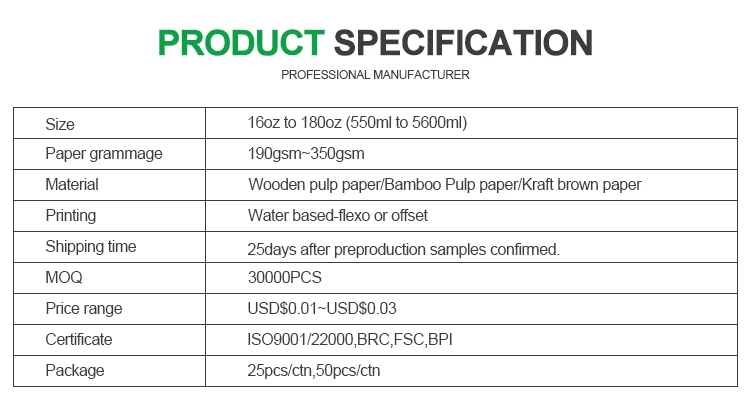 PRODUCT SPECIFICATION

PROFESSIONAL MANUFACTURER

| Size | 16oz to 180oz (550ml to 5600ml) |
|---|---|
| Paper grammage | 190gsm~350gsm |
| Material | Wooden pulp paper/Bamboo Pulp paper/Kraft brown paper |
| Printing | Water based-flexo or offset |
| Shipping time | 25days after preproduction samples confirmed. |
| MOQ | 30000PCS |
| Price range | USD$0.01~USD$0.03 |
| Certificate | ISO9001/22000,BRC,FSC,BPI |
| Package | 25pcs/ctn,50pcs/ctn |